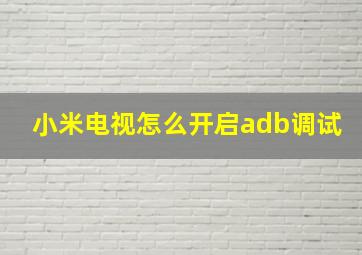 小米电视怎么开启adb调试